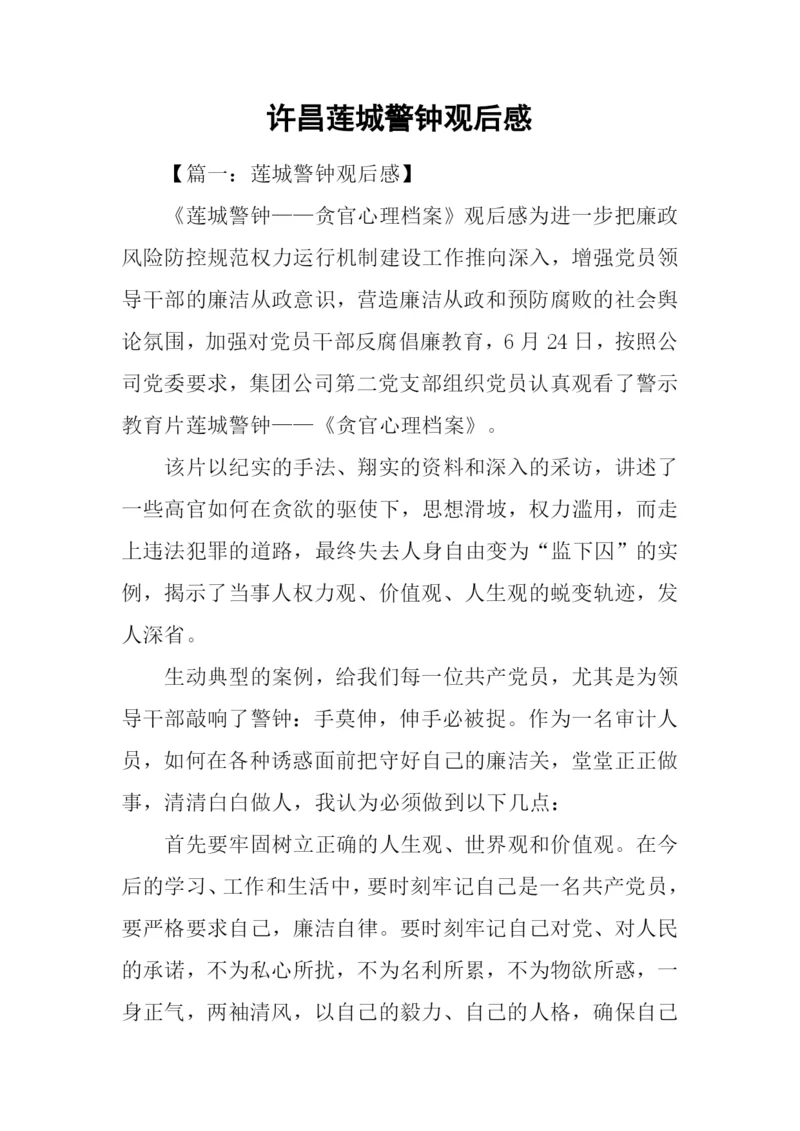 许昌莲城警钟观后感

【篇一：莲城警钟观后感】

《莲城警钟——贪官心理档案》观后感为进一步把廉政风险防控规范权力运行机制建设工作推向深入，增强党员领导干部的廉洁从政意识，营造廉洁从政和预防腐败的社会舆论氛围，加强对党员干部反腐倡廉教育，6 月 24 日，按照公司党委要求，集团公司第二党支部组织党员认真观看了警示教育片莲城警钟——《贪官心理档案》。

该片以纪实的手法、翔实的资料和深入的采访，讲述了一些高官如何在贪欲的驱使下，思想滑坡，权力滥用，而走上违法犯罪的道路，最终失去人身自由变为“监下囚”的实例，揭示了当事人权力观、价值观、人生观的蜕变轨迹，发人深省。

生动典型的案例，给我们每一位共产党员，尤其是为领导干部敲响了警钟：手莫伸，伸手必被捉。作为一名审计人员，如何在各种诱惑面前把守好自己的廉洁关，堂堂正正做事，清清白白做人，我认为必须做到以下几点：

首先要牢固树立正确的人生观、世界观和价值观。在今后的学习、工作和生活中，要时刻牢记自己是一名共产党员，要严格要求自己，廉洁自律。要时刻牢记自己对党、对人民的承诺，不为私心所扰，不为名利所累，不为物欲所惑，一身正气，两袖清风，以自己的毅力、自己的人格，确保自己